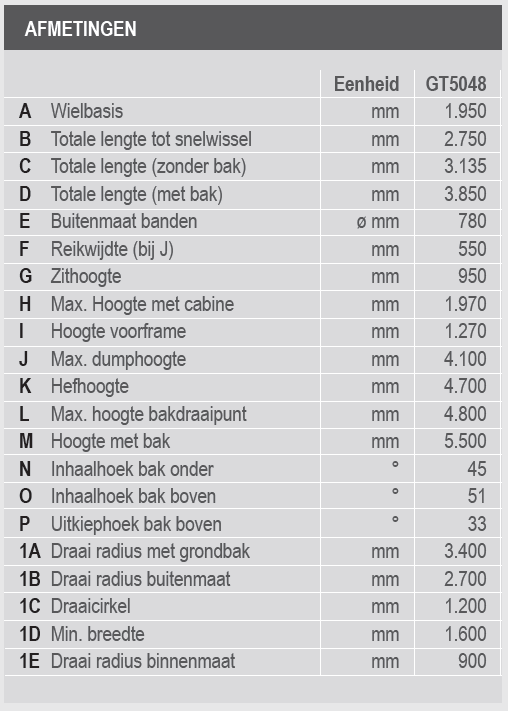 AFMETINGEN

| | | Eenheid | GT5048 |
|---|---|---|---|
| A | Wielbasis | mm | 1.950 |
| B | Totale lengte tot snelwissel | mm | 2.750 |
| C | Totale lengte (zonder bak) | mm | 3.135 |
| D | Totale lengte (met bak) | mm | 3.850 |
| E | Buitenmaat banden | ø mm | 780 |
| F | Reikwijdte (bij J) | mm | 550 |
| G | Zithoogte | mm | 950 |
| H | Max. Hoogte met cabine | mm | 1.970 |
| I | Hoogte voorframe | mm | 1.270 |
| J | Max. dumphoogte | mm | 4.100 |
| K | Hefhoogte | mm | 4.700 |
| L | Max. hoogte bakdraaipunt | mm | 4.800 |
| M | Hoogte met bak | mm | 5.500 |
| N | Inhaalhoek bak onder | ° | 45 |
| O | Inhaalhoek bak boven | ° | 51 |
| P | Uitkiephoek bak boven | ° | 33 |
| 1A | Draai radius met grondbak | mm | 3.400 |
| 1B | Draai radius buitenmaat | mm | 2.700 |
| 1C | Draaicirkel | mm | 1.200 |
| 1D | Min. breedte | mm | 1.600 |
| 1E | Draai radius binnenmaat | mm | 900 |